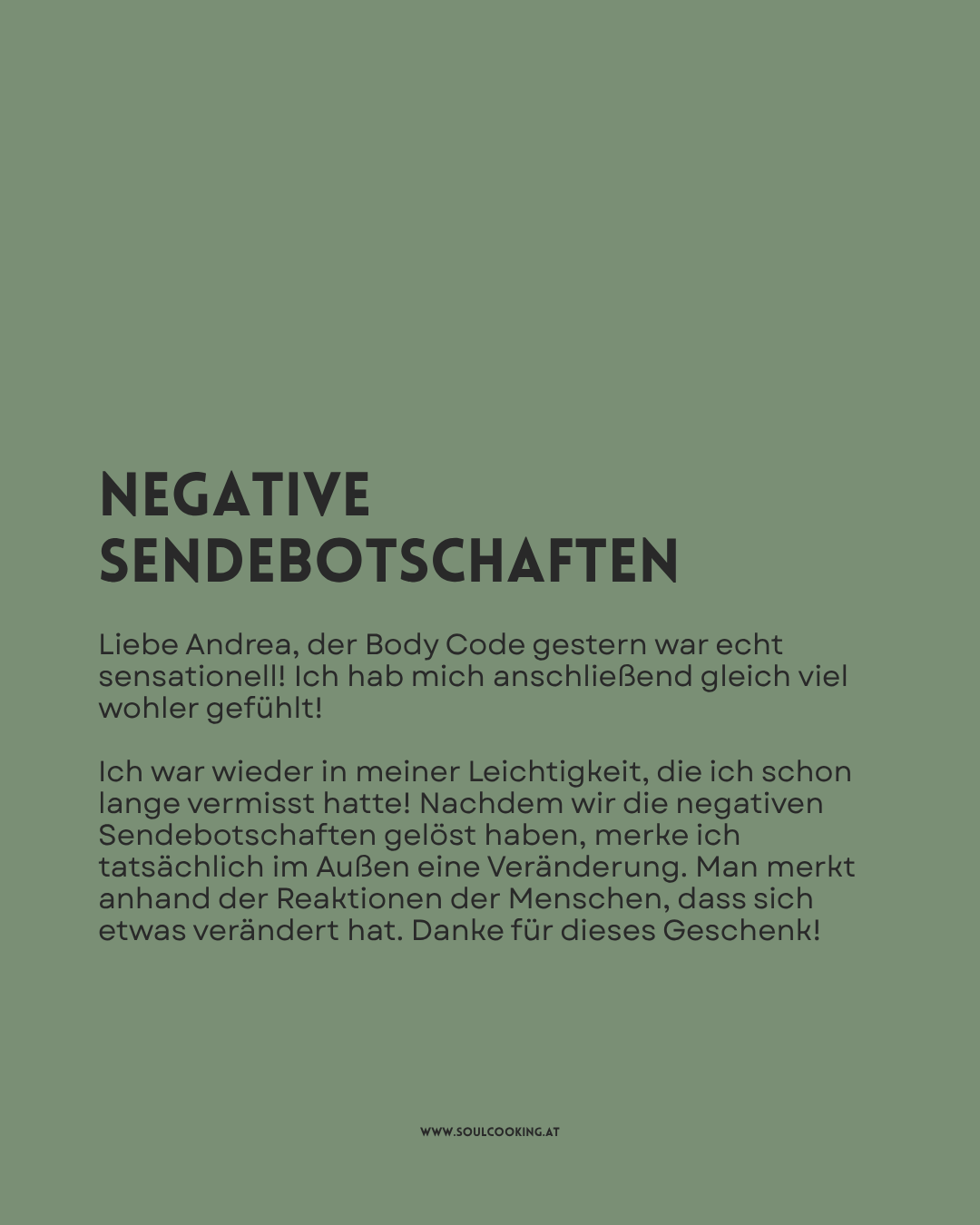 NEGATIVE SENDEBOTSCHAFTEN

Liebe Andrea, der Body Code gestern war echt sensationell! Ich hab mich anschließend gleich viel wohler gefühlt!

Ich war wieder in meiner Leichtigkeit, die ich schon lange vermisst hatte! Nachdem wir die negativen Sendebotschaften gelöst haben, merke ich tatsächlich im Außen eine Veränderung. Man merkt anhand der Reaktionen der Menschen, dass sich etwas verändert hat. Danke für dieses Geschenk!

WWW.SOULCOOKING.AT